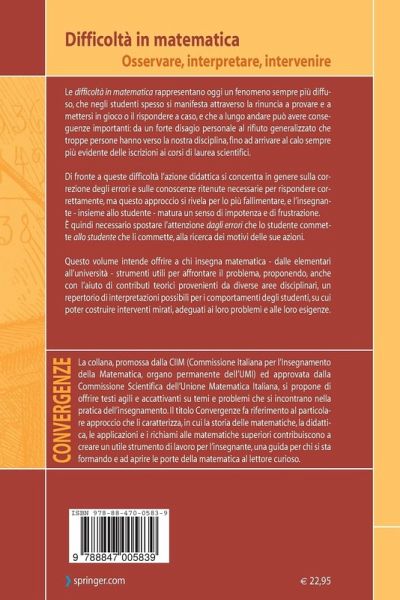 Difficoltà in matematica
Osservare, interpretare, intervenire

Le difficoltà in matematica rappresentano oggi un fenomeno sempre più diffuso, che negli studenti spesso si manifesta attraverso la rinuncia a provare e a mettersi in gioco o il rispondere a caso, e che a lungo andare può avere conseguenze importanti: da un forte disagio personale al rifiuto generalizzato che troppe persone hanno verso la nostra disciplina, fino ad arrivare al calo sempre più evidente delle iscrizioni ai corsi di laurea scientifici.

Di fronte a queste difficoltà l'azione didattica si concentra in genere sulla correzione degli errori e sulle conoscenze ritenute necessarie per rispondere correttamente, ma questo approccio si rivela per lo più fallimentare, e l'insegnante - insieme allo studente - matura un senso di impotenza e di frustrazione.
È quindi necessario spostare l'attenzione dagli errori che lo studente commette allo studente che li commette, alla ricerca dei motivi delle sue azioni.

Questo volume intende offrire a chi insegna matematica - dalle elementari all'università - strumenti utili per affrontare il problema, proponendo, anche con l'aiuto di contributi teorici provenienti da diverse aree disciplinari, un repertorio di interpretazioni possibili per i comportamenti degli studenti, su cui poter costruire interventi mirati, adeguati ai loro problemi e alle loro esigenze.

CONVERGENZE

La collana, promossa dalla CIIM (Commissione Italiana per l'Insegnamento della Matematica, organo permanente dell'UMI) ed approvata dalla Commissione Scientifica dell'Unione Matematica Italiana, si propone di offrire testi agili e accattivanti su temi e problemi che si incontrano nella pratica dell'insegnamento. Il titolo Convergenze fa riferimento al particolare approccio che li caratterizza, in cui la storia delle matematiche, la didattica, le applicazioni e i richiami alle matematiche superiori contribuiscono a creare un utile strumento di lavoro per l'insegnante, una guida per chi si sta formando e ad aprire le porte della matematica al lettore curioso.

ISBN 978-88-470-0583-9

9 788847 005839

springer.com

€ 22,95